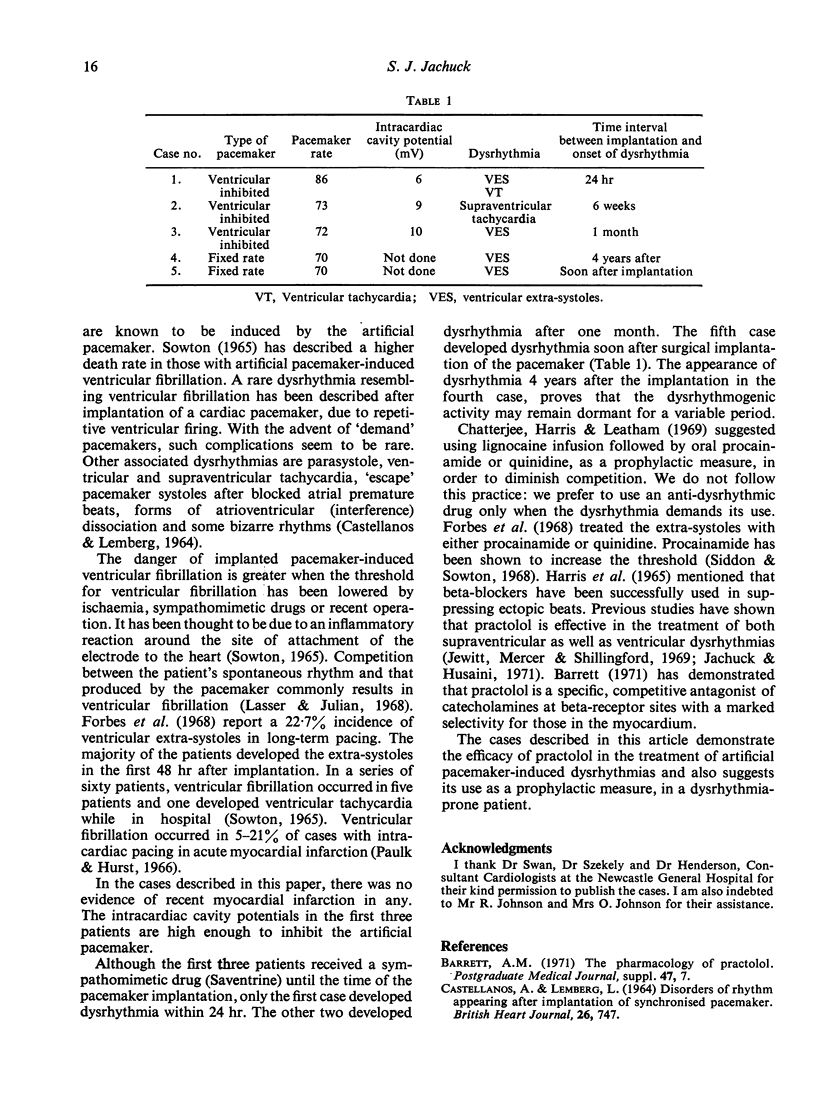 16

S. J. Jachuck

TABLE 1

| Case no. | Type of pacemaker | Pacemaker rate | Intracardiac cavity potential (mV) | Dysrhythmia | Time interval between implantation and onset of dysrhythmia |
|---|---|---|---|---|---|
| 1. | Ventricular inhibited | 86 | 6 | VES VT | 24 hr |
| 2. | Ventricular inhibited | 73 | 9 | Supraventricular tachycardia | 6 weeks |
| 3. | Ventricular inhibited | 72 | 10 | VES | 1 month |
| 4. | Fixed rate | 70 | Not done | VES | 4 years after |
| 5. | Fixed rate | 70 | Not done | VES | Soon after implantation |

VT, Ventricular tachycardia; VES, ventricular extra-systoles.

are known to be induced by the artificial pacemaker. Sowton (1965) has described a higher death rate in those with artificial pacemaker-induced ventricular fibrillation. A rare dysrhythmia resembling ventricular fibrillation has been described after implantation of a cardiac pacemaker, due to repetitive ventricular firing. With the advent of 'demand' pacemakers, such complications seem to be rare. Other associated dysrhythmias are parasystole, ventricular and supraventricular tachycardia, 'escape' pacemaker systoles after blocked atrial premature beats, forms of atrioventricular (interference) dissociation and some bizarre rhythms (Castellanos & Lemberg, 1964).

The danger of implanted pacemaker-induced ventricular fibrillation is greater when the threshold for ventricular fibrillation has been lowered by ischaemia, sympathomimetic drugs or recent operation. It has been thought to be due to an inflammatory reaction around the site of attachment of the electrode to the heart (Sowton, 1965). Competition between the patient's spontaneous rhythm and that produced by the pacemaker commonly results in ventricular fibrillation (Lasser & Julian, 1968). Forbes et al. (1968) report a 22·7% incidence of ventricular extra-systoles in long-term pacing. The majority of the patients developed the extra-systoles in the first 48 hr after implantation. In a series of sixty patients, ventricular fibrillation occurred in five patients and one developed ventricular tachycardia while in hospital (Sowton, 1965). Ventricular fibrillation occurred in 5–21% of cases with intracardiac pacing in acute myocardial infarction (Paulk & Hurst, 1966).

In the cases described in this paper, there was no evidence of recent myocardial infarction in any. The intracardiac cavity potentials in the first three patients are high enough to inhibit the artificial pacemaker.

Although the first three patients received a sympathomimetic drug (Saventrine) until the time of the pacemaker implantation, only the first case developed dysrhythmia within 24 hr. The other two developed dysrhythmia after one month. The fifth case developed dysrhythmia soon after surgical implantation of the pacemaker (Table 1). The appearance of dysrhythmia 4 years after the implantation in the fourth case, proves that the dysrhythmogenic activity may remain dormant for a variable period.

Chatterjee, Harris & Leatham (1969) suggested using lignocaine infusion followed by oral procainamide or quinidine, as a prophylactic measure, in order to diminish competition. We do not follow this practice: we prefer to use an anti-dysrhythmic drug only when the dysrhythmia demands its use. Forbes et al. (1968) treated the extra-systoles with either procainamide or quinidine. Procainamide has been shown to increase the threshold (Siddon & Sowton, 1968). Harris et al. (1965) mentioned that beta-blockers have been successfully used in suppressing ectopic beats. Previous studies have shown that practolol is effective in the treatment of both supraventricular as well as ventricular dysrhythmias (Jewitt, Mercer & Shillingford, 1969; Jachuck & Husaini, 1971). Barrett (1971) has demonstrated that practolol is a specific, competitive antagonist of catecholamines at beta-receptor sites with a marked selectivity for those in the myocardium.

The cases described in this article demonstrate the efficacy of practolol in the treatment of artificial pacemaker-induced dysrhythmias and also suggests its use as a prophylactic measure, in a dysrhythmia-prone patient.

Acknowledgments
I thank Dr Swan, Dr Szekely and Dr Henderson, Consultant Cardiologists at the Newcastle General Hospital for their kind permission to publish the cases. I am also indebted to Mr R. Johnson and Mrs O. Johnson for their assistance.

References
BARRETT, A.M. (1971) The pharmacology of practolol. Postgraduate Medical Journal, suppl. 47, 7.
CASTELLANOS, A. & LEMBERG, L. (1964) Disorders of rhythm appearing after implantation of synchronised pacemaker. British Heart Journal, 26, 747.